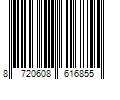 8 720608 616855